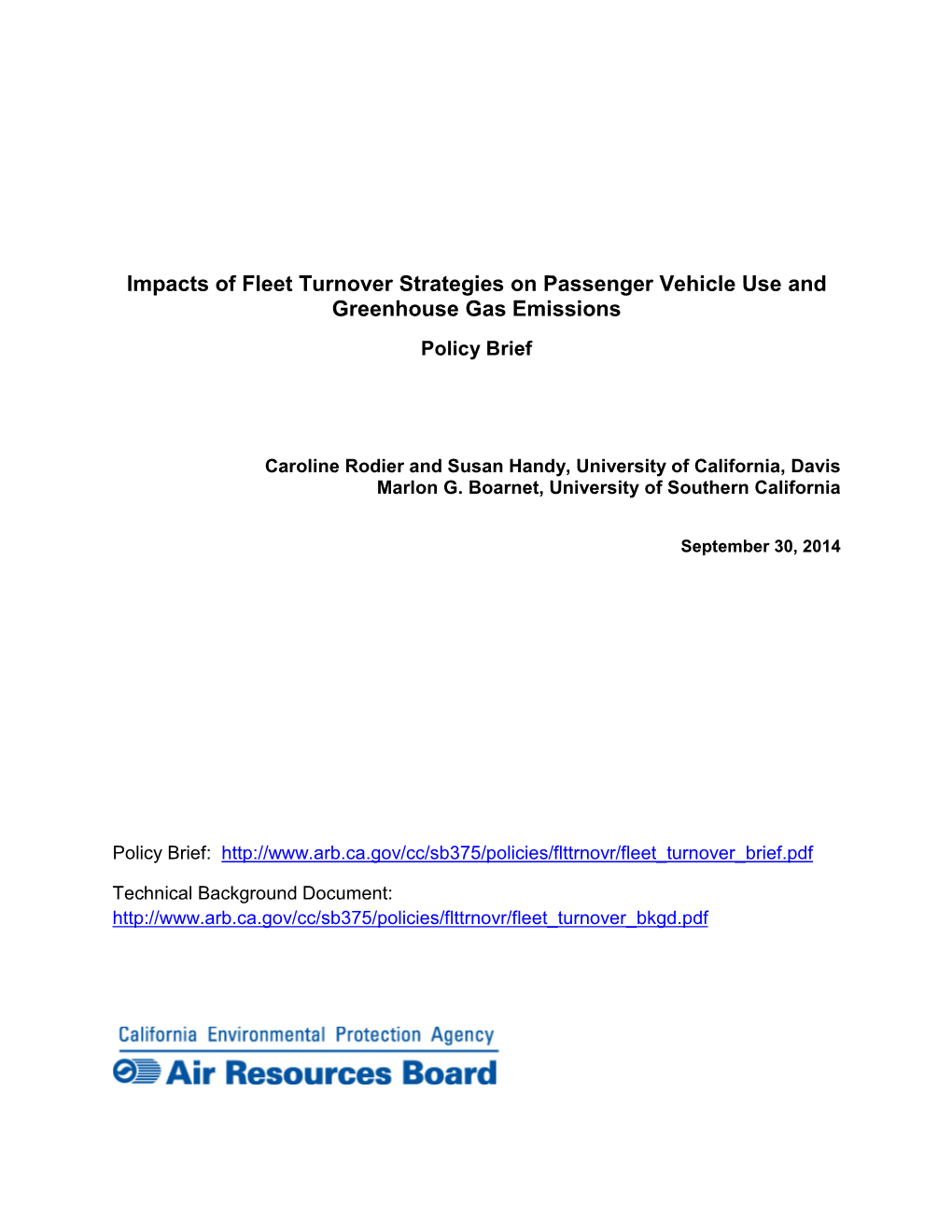 Impacts of Fleet Turnover Strategies on Passenger Vehicle Use and Greenhouse Gas Emissions

Policy Brief

Caroline Rodier and Susan Handy, University of California, Davis
Marlon G. Boarnet, University of Southern California

September 30, 2014

Policy Brief: http://www.arb.ca.gov/cc/sb375/policies/flttrnovr/fleet_turnover_brief.pdf

Technical Background Document:
http://www.arb.ca.gov/cc/sb375/policies/flttrnovr/fleet_turnover_bkgd.pdf

California Environmental Protection Agency
Air Resources Board